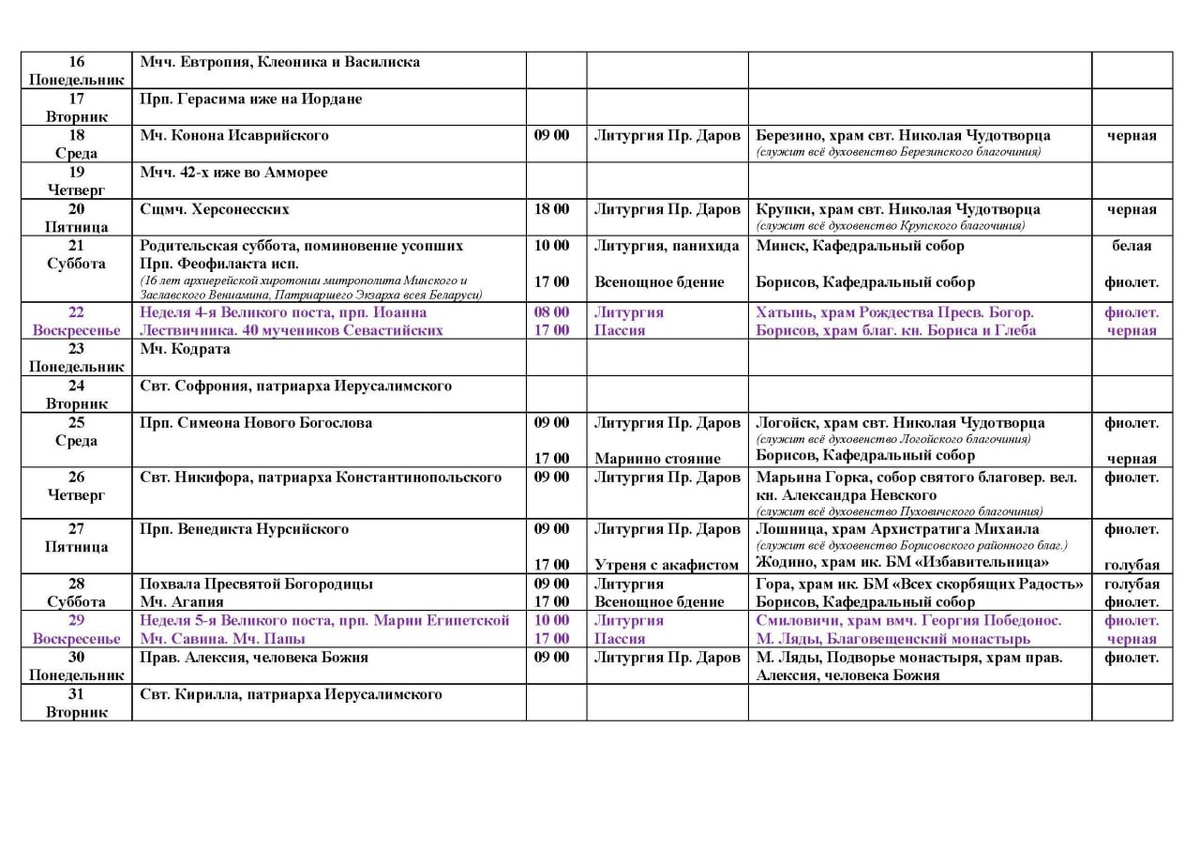 | | | | | | |
|---|---|---|---|---|---|
| 16 Понедельник | Мчч. Евтропия, Клеоника и Василиска | | | | |
| 17 Вторник | Прп. Герасима иже на Иордане | | | | |
| 18 Среда | Мч. Конона Исаврийского | 09 00 | Литургия Пр. Даров | Березино, храм свт. Николая Чудотворца (служит всё духовенство Березинского благочиния) | черная |
| 19 Четверг | Мчч. 42-х иже во Амморее | | | | |
| 20 Пятница | Сщмч. Херсонесских | 18 00 | Литургия Пр. Даров | Крупки, храм свт. Николая Чудотворца (служит всё духовенство Крупского благочиния) | черная |
| 21 Суббота | Родительская суббота, поминовение усопших Прп. Феофилакта исп. (16 лет архиерейской хиротонии митрополита Минского и Заславского Вениамина, Патриаршего Экзарха всея Беларуси) | 10 00 17 00 | Литургия, панихида Всенощное бдение | Минск, Кафедральный собор Борисов, Кафедральный собор | белая фиолет. |
| 22 Воскресенье | Неделя 4-я Великого поста, прп. Иоанна Лествичника. 40 мучеников Севастийских | 08 00 17 00 | Литургия Пассия | Хатынь, храм Рождества Пресв. Богор. Борисов, храм благ. кн. Бориса и Глеба | фиолет. черная |
| 23 Понедельник | Мч. Кодрата | | | | |
| 24 Вторник | Свт. Софрония, патриарха Иерусалимского | | | | |
| 25 Среда | Прп. Симеона Нового Богослова | 09 00 17 00 | Литургия Пр. Даров Мариино стояние | Логойск, храм свт. Николая Чудотворца (служит всё духовенство Логойского благочиния) Борисов, Кафедральный собор | фиолет. черная |
| 26 Четверг | Свт. Никифора, патриарха Константинопольского | 09 00 | Литургия Пр. Даров | Марьина Горка, собор святого благовер. вел. кн. Александра Невского (служит всё духовенство Пуховичского благочиния) | фиолет. |
| 27 Пятница | Прп. Венедикта Нурсийского | 09 00 17 00 | Литургия Пр. Даров Утреня с акафистом | Лошница, храм Архистратига Михаила (служит всё духовенство Борисовского районного благ.) Жодино, храм ик. БМ «Избавительница» | фиолет. голубая |
| 28 Суббота | Похвала Пресвятой Богородицы Мч. Агапия | 09 00 17 00 | Литургия Всенощное бдение | Гора, храм ик. БМ «Всех скорбящих Радость» Борисов, Кафедральный собор | голубая фиолет. |
| 29 Воскресенье | Неделя 5-я Великого поста, прп. Марии Египетской Мч. Савина. Мч. Папы | 10 00 17 00 | Литургия Пассия | Смиловичи, храм вмч. Георгия Победонос. М. Ляды, Благовещенский монастырь | фиолет. черная |
| 30 Понедельник | Прав. Алексия, человека Божия | 09 00 | Литургия Пр. Даров | М. Ляды, Подворье монастыря, храм прав. Алексия, человека Божия | фиолет. |
| 31 Вторник | Свт. Кирилла, патриарха Иерусалимского | | | | |